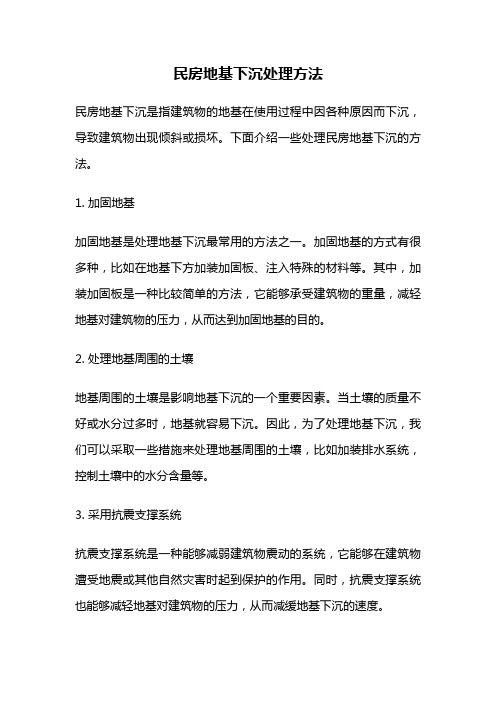 民房地基下沉处理方法

民房地基下沉是指建筑物的地基在使用过程中因各种原因而下沉，导致建筑物出现倾斜或损坏。下面介绍一些处理民房地基下沉的方法。

1. 加固地基

加固地基是处理地基下沉最常用的方法之一。加固地基的方式有很多种，比如在地基下方加装加固板、注入特殊的材料等。其中，加装加固板是一种比较简单的方法，它能够承受建筑物的重量，减轻地基对建筑物的压力，从而达到加固地基的目的。

2. 处理地基周围的土壤

地基周围的土壤是影响地基下沉的一个重要因素。当土壤的质量不好或水分过多时，地基就容易下沉。因此，为了处理地基下沉，我们可以采取一些措施来处理地基周围的土壤，比如加装排水系统，控制土壤中的水分含量等。

3. 采用抗震支撑系统

抗震支撑系统是一种能够减弱建筑物震动的系统，它能够在建筑物遭受地震或其他自然灾害时起到保护的作用。同时，抗震支撑系统也能够减轻地基对建筑物的压力，从而减缓地基下沉的速度。